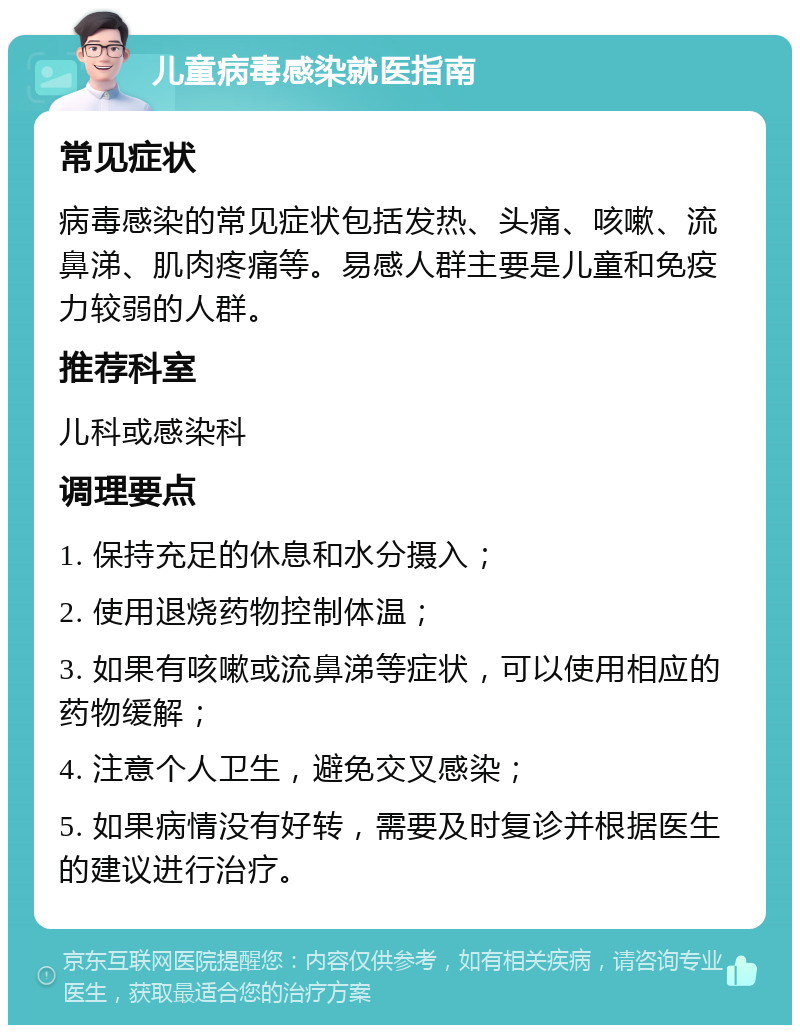 儿童病毒感染就医指南

常见症状

病毒感染的常见症状包括发热、头痛、咳嗽、流鼻涕、肌肉疼痛等。易感人群主要是儿童和免疫力较弱的人群。

推荐科室

儿科或感染科

调理要点

1. 保持充足的休息和水分摄入；

2. 使用退烧药物控制体温；

3. 如果有咳嗽或流鼻涕等症状，可以使用相应的药物缓解；

4. 注意个人卫生，避免交叉感染；

5. 如果病情没有好转，需要及时复诊并根据医生的建议进行治疗。

京东互联网医院提醒您：内容仅供参考，如有相关疾病，请咨询专业医生，获取最适合您的治疗方案